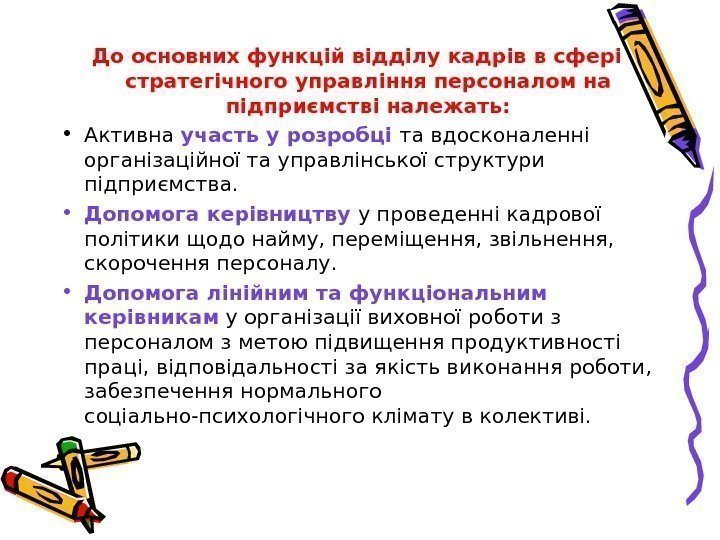 До основних функцій відділу кадрів в сфері стратегічного управління персоналом на підприємстві належать:

• Активна участь у розробці та вдосконаленні організаційної та управлінської структури підприємства.

• Допомога керівництву у проведенні кадрової політики щодо найму, переміщення, звільнення, скорочення персоналу.

• Допомога лінійним та функціональним керівникам у організації виховної роботи з персоналом з метою підвищення продуктивності праці, відповідальності за якість виконання роботи, забезпечення нормального соціально-психологічного клімату в колективі.